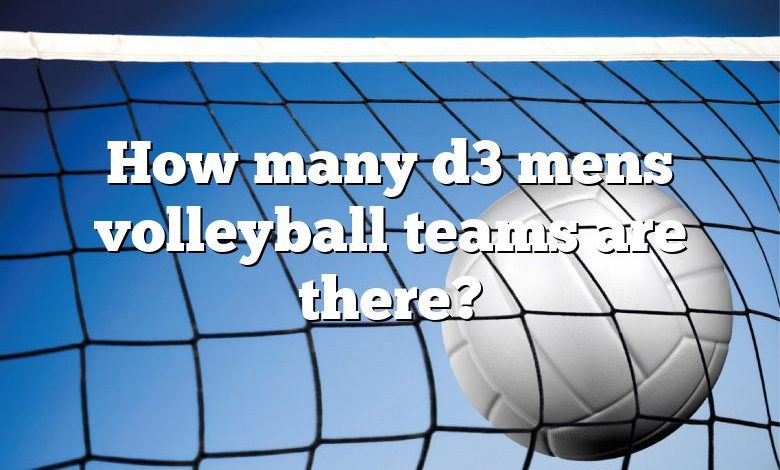 How many d3 mens volleyball teams are there?